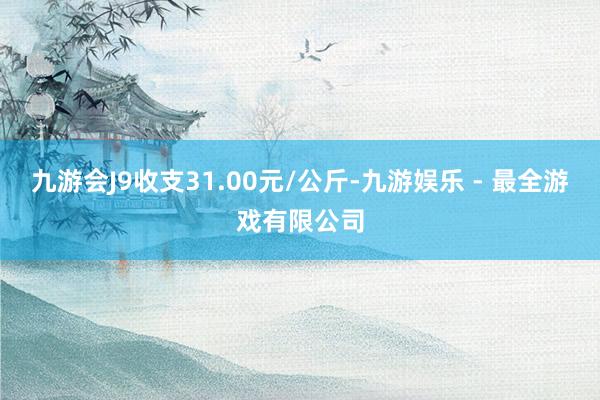 九游会J9收支31.00元/公斤-九游娱乐 - 最全游戏有限公司